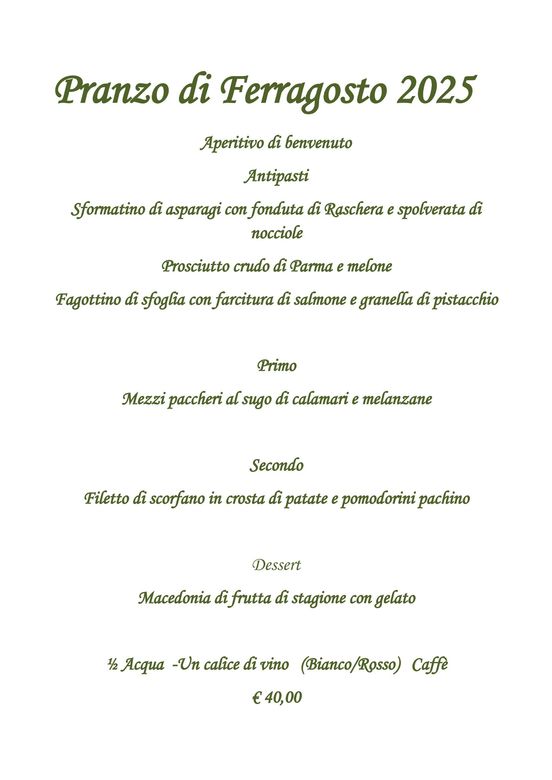 Pranzo di Ferragosto 2025

Aperitivo di benvenuto

Antipasti

Sformatino di asparagi con fonduta di Raschera e spolverata di nocciole

Prosciutto crudo di Parma e melone

Fagottino di sfoglia con farcitura di salmone e granella di pistacchio

Primo

Mezzi paccheri al sugo di calamari e melanzane

Secondo

Filetto di scorfano in crosta di patate e pomodorini pachino

Dessert

Macedonia di frutta di stagione con gelato

½ Acqua -Un calice di vino (Bianco/Rosso) Caffè

€ 40,00